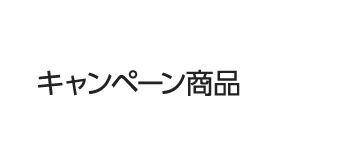 キャンペーン商品